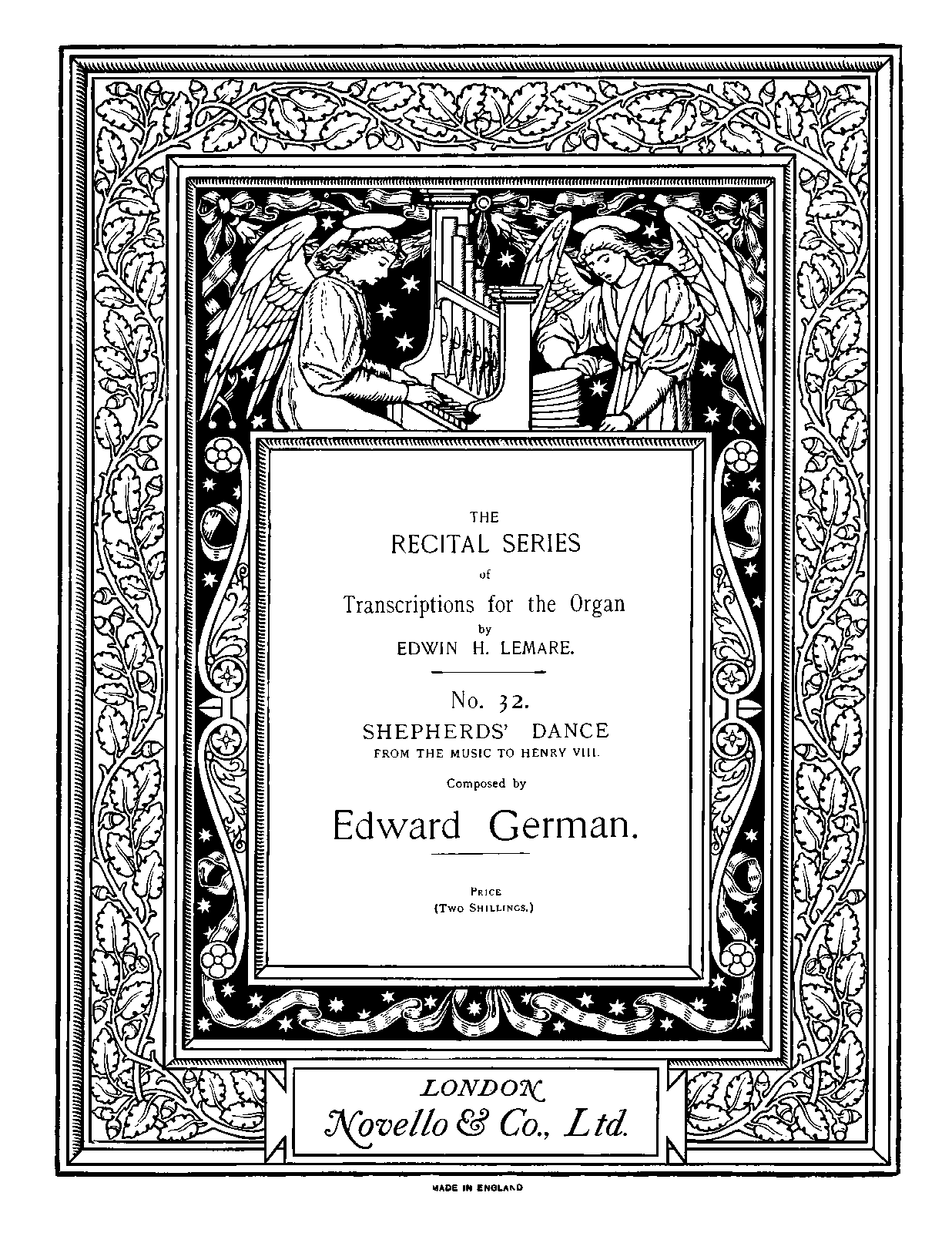 THE
RECITAL SERIES
of
Transcriptions for the Organ
by
EDWIN H. LEMARE.

No. 32.
SHEPHERDS' DANCE
FROM THE MUSIC TO HENRY VIII.

Composed by
Edward German.

PRICE
(TWO SHILLINGS.)

LONDON
Novello & Co., Ltd.

MADE IN ENGLAND